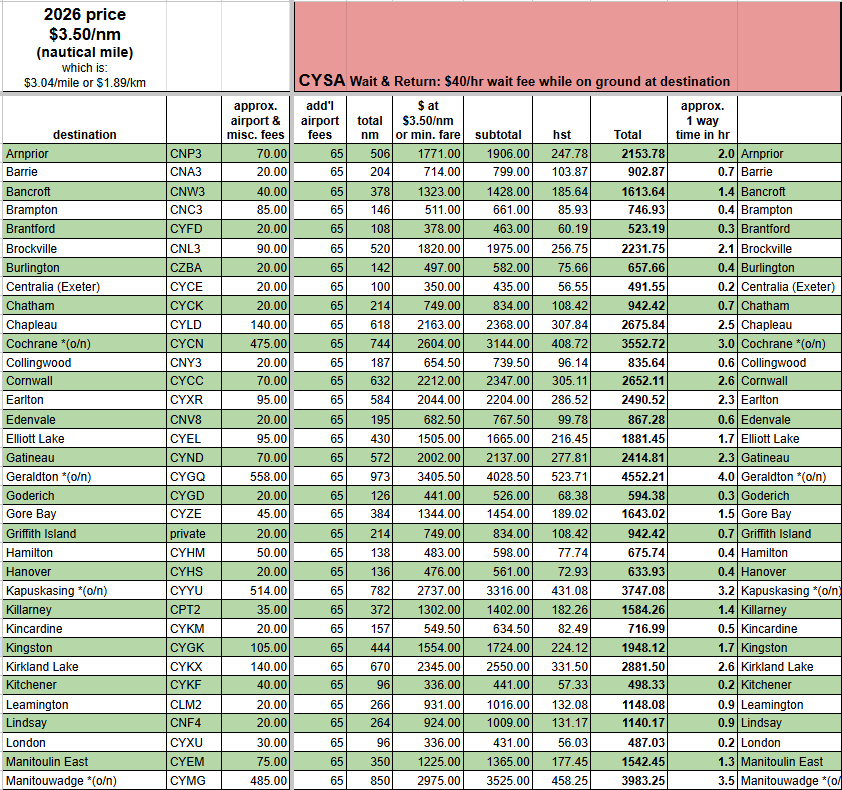 2026 price
$3.50/nm
(nautical mile)
which is:
$3.04/mile or $1.89/km

CYSA Wait & Return: $40/hr wait fee while on ground at destination

| destination | | approx. airport & misc. fees | add'l airport fees | total nm | $ at $3.50/nm or min. fare | subtotal | hst | Total | approx. 1 way time in hr | |
|---|---|---|---|---|---|---|---|---|---|---|
| Arnprior | CNP3 | 70.00 | 65 | 506 | 1771.00 | 1906.00 | 247.78 | 2153.78 | 2.0 | Arnprior |
| Barrie | CNA3 | 20.00 | 65 | 204 | 714.00 | 799.00 | 103.87 | 902.87 | 0.7 | Barrie |
| Bancroft | CNW3 | 40.00 | 65 | 378 | 1323.00 | 1428.00 | 185.64 | 1613.64 | 1.4 | Bancroft |
| Brampton | CNC3 | 85.00 | 65 | 146 | 511.00 | 661.00 | 85.93 | 746.93 | 0.4 | Brampton |
| Brantford | CYFD | 20.00 | 65 | 108 | 378.00 | 463.00 | 60.19 | 523.19 | 0.3 | Brantford |
| Brockville | CNL3 | 90.00 | 65 | 520 | 1820.00 | 1975.00 | 256.75 | 2231.75 | 2.1 | Brockville |
| Burlington | CZBA | 20.00 | 65 | 142 | 497.00 | 582.00 | 75.66 | 657.66 | 0.4 | Burlington |
| Centralia (Exeter) | CYCE | 20.00 | 65 | 100 | 350.00 | 435.00 | 56.55 | 491.55 | 0.2 | Centralia (Exeter) |
| Chatham | CYCK | 20.00 | 65 | 214 | 749.00 | 834.00 | 108.42 | 942.42 | 0.7 | Chatham |
| Chapleau | CYLD | 140.00 | 65 | 618 | 2163.00 | 2368.00 | 307.84 | 2675.84 | 2.5 | Chapleau |
| Cochrane *(o/n) | CYCN | 475.00 | 65 | 744 | 2604.00 | 3144.00 | 408.72 | 3552.72 | 3.0 | Cochrane *(o/n) |
| Collingwood | CNY3 | 20.00 | 65 | 187 | 654.50 | 739.50 | 96.14 | 835.64 | 0.6 | Collingwood |
| Cornwall | CYCC | 70.00 | 65 | 632 | 2212.00 | 2347.00 | 305.11 | 2652.11 | 2.6 | Cornwall |
| Earlton | CYXR | 95.00 | 65 | 584 | 2044.00 | 2204.00 | 286.52 | 2490.52 | 2.3 | Earlton |
| Edenvale | CNV8 | 20.00 | 65 | 195 | 682.50 | 767.50 | 99.78 | 867.28 | 0.6 | Edenvale |
| Elliott Lake | CYEL | 95.00 | 65 | 430 | 1505.00 | 1665.00 | 216.45 | 1881.45 | 1.7 | Elliott Lake |
| Gatineau | CYND | 70.00 | 65 | 572 | 2002.00 | 2137.00 | 277.81 | 2414.81 | 2.3 | Gatineau |
| Geraldton *(o/n) | CYGQ | 558.00 | 65 | 973 | 3405.50 | 4028.50 | 523.71 | 4552.21 | 4.0 | Geraldton *(o/n) |
| Goderich | CYGD | 20.00 | 65 | 126 | 441.00 | 526.00 | 68.38 | 594.38 | 0.3 | Goderich |
| Gore Bay | CYZE | 45.00 | 65 | 384 | 1344.00 | 1454.00 | 189.02 | 1643.02 | 1.5 | Gore Bay |
| Griffith Island | private | 20.00 | 65 | 214 | 749.00 | 834.00 | 108.42 | 942.42 | 0.7 | Griffith Island |
| Hamilton | CYHM | 50.00 | 65 | 138 | 483.00 | 598.00 | 77.74 | 675.74 | 0.4 | Hamilton |
| Hanover | CYHS | 20.00 | 65 | 136 | 476.00 | 561.00 | 72.93 | 633.93 | 0.4 | Hanover |
| Kapuskasing *(o/n) | CYYU | 514.00 | 65 | 782 | 2737.00 | 3316.00 | 431.08 | 3747.08 | 3.2 | Kapuskasing *(o/n) |
| Killarney | CPT2 | 35.00 | 65 | 372 | 1302.00 | 1402.00 | 182.26 | 1584.26 | 1.4 | Killarney |
| Kincardine | CYKM | 20.00 | 65 | 157 | 549.50 | 634.50 | 82.49 | 716.99 | 0.5 | Kincardine |
| Kingston | CYGK | 105.00 | 65 | 444 | 1554.00 | 1724.00 | 224.12 | 1948.12 | 1.7 | Kingston |
| Kirkland Lake | CYKX | 140.00 | 65 | 670 | 2345.00 | 2550.00 | 331.50 | 2881.50 | 2.6 | Kirkland Lake |
| Kitchener | CYKF | 40.00 | 65 | 96 | 336.00 | 441.00 | 57.33 | 498.33 | 0.2 | Kitchener |
| Leamington | CLM2 | 20.00 | 65 | 266 | 931.00 | 1016.00 | 132.08 | 1148.08 | 0.9 | Leamington |
| Lindsay | CNF4 | 20.00 | 65 | 264 | 924.00 | 1009.00 | 131.17 | 1140.17 | 0.9 | Lindsay |
| London | CYXU | 30.00 | 65 | 96 | 336.00 | 431.00 | 56.03 | 487.03 | 0.2 | London |
| Manitoulin East | CYEM | 75.00 | 65 | 350 | 1225.00 | 1365.00 | 177.45 | 1542.45 | 1.3 | Manitoulin East |
| Manitouwadge *(o/n) | CYMG | 485.00 | 65 | 850 | 2975.00 | 3525.00 | 458.25 | 3983.25 | 3.5 | Manitouwadge *(o/n) |